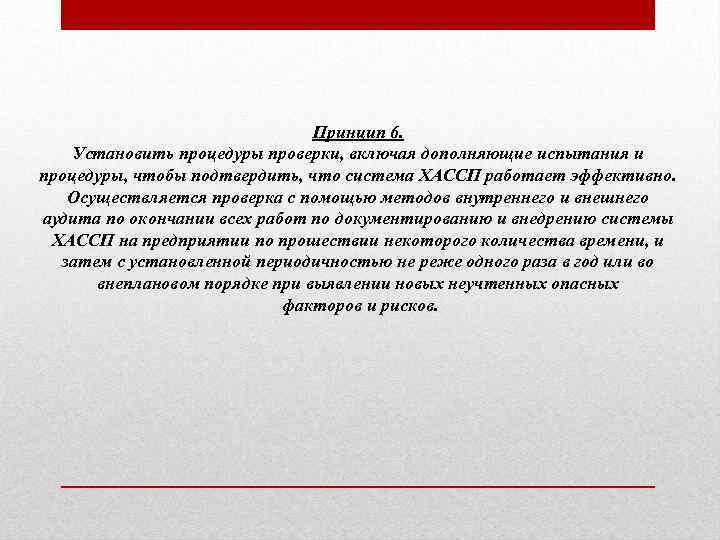 Принцип 6.
Установить процедуры проверки, включая дополняющие испытания и процедуры, чтобы подтвердить, что система ХАССП работает эффективно. Осуществляется проверка с помощью методов внутреннего и внешнего аудита по окончании всех работ по документированию и внедрению системы ХАССП на предприятии по прошествии некоторого количества времени, и затем с установленной периодичностью не реже одного раза в год или во внеплановом порядке при выявлении новых неучтенных опасных факторов и рисков.